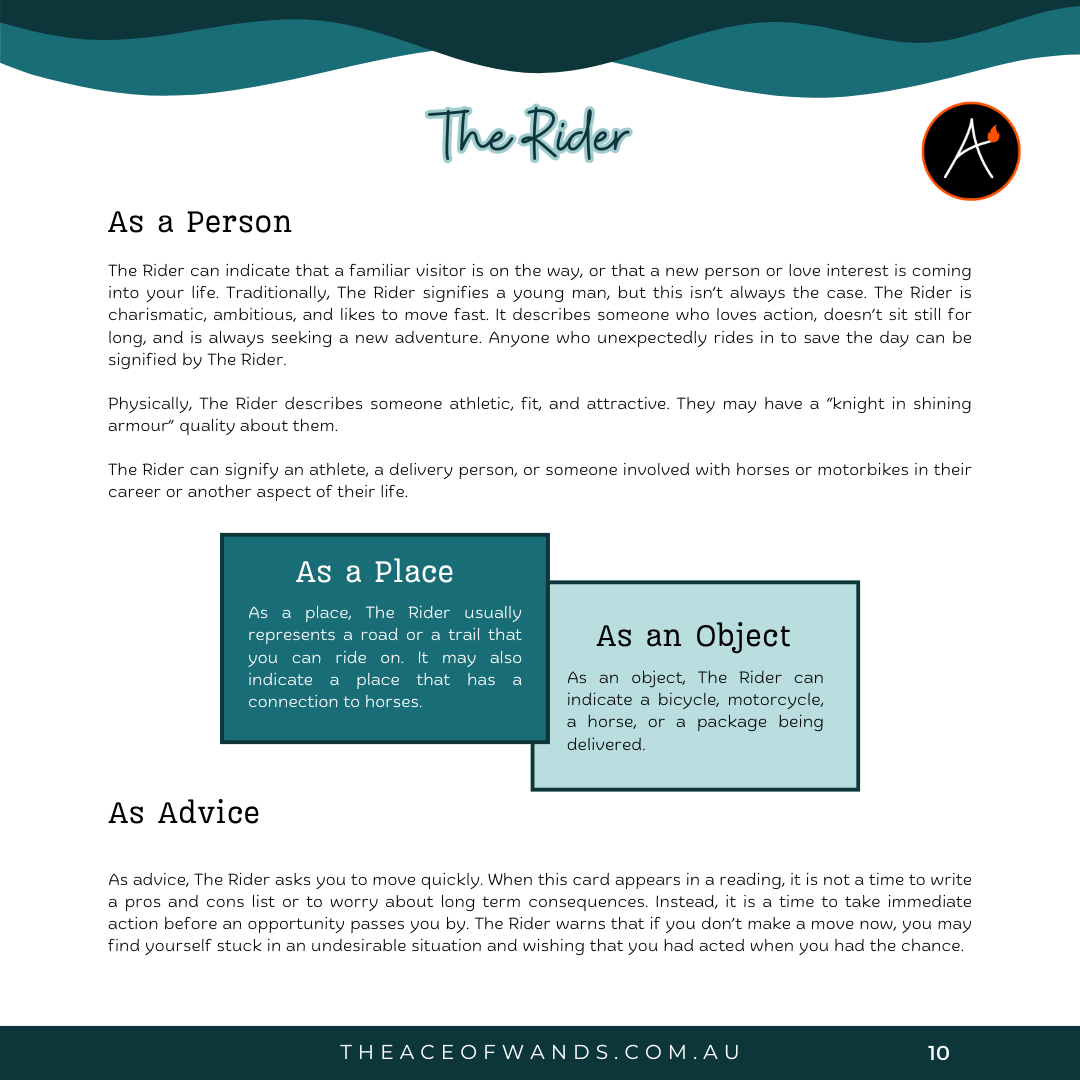 The Rider

A

As a Person

The Rider can indicate that a familiar visitor is on the way, or that a new person or love interest is coming into your life. Traditionally, The Rider signifies a young man, but this isn't always the case. The Rider is charismatic, ambitious, and likes to move fast. It describes someone who loves action, doesn't sit still for long, and is always seeking a new adventure. Anyone who unexpectedly rides in to save the day can be signified by The Rider.

Physically, The Rider describes someone athletic, fit, and attractive. They may have a "knight in shining armour" quality about them.

The Rider can signify an athlete, a delivery person, or someone involved with horses or motorbikes in their career or another aspect of their life.

As a Place

As a place, The Rider usually represents a road or a trail that you can ride on. It may also indicate a place that has a connection to horses.

As an Object

As an object, The Rider can indicate a bicycle, motorcycle, a horse, or a package being delivered.

As Advice

As advice, The Rider asks you to move quickly. When this card appears in a reading, it is not a time to write a pros and cons list or to worry about long term consequences. Instead, it is a time to take immediate action before an opportunity passes you by. The Rider warns that if you don't make a move now, you may find yourself stuck in an undesirable situation and wishing that you had acted when you had the chance.

THEACEOFWANDS.COM.AU

10